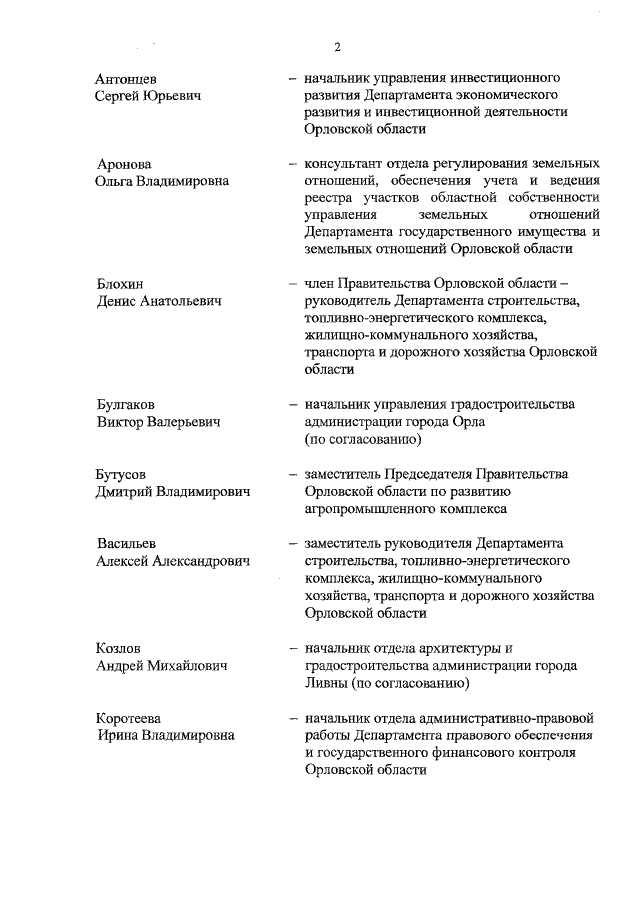 2

Антонцев Сергей Юрьевич – начальник управления инвестиционного развития Департамента экономического развития и инвестиционной деятельности Орловской области

Аронова Ольга Владимировна – консультант отдела регулирования земельных отношений, обеспечения учета и ведения реестра участков областной собственности управления земельных отношений Департамента государственного имущества и земельных отношений Орловской области

Блохин Денис Анатольевич – член Правительства Орловской области – руководитель Департамента строительства, топливно-энергетического комплекса, жилищно-коммунального хозяйства, транспорта и дорожного хозяйства Орловской области

Булгаков Виктор Валерьевич – начальник управления градостроительства администрации города Орла (по согласованию)

Бутусов Дмитрий Владимирович – заместитель Председателя Правительства Орловской области по развитию агропромышленного комплекса

Васильев Алексей Александрович – заместитель руководителя Департамента строительства, топливно-энергетического комплекса, жилищно-коммунального хозяйства, транспорта и дорожного хозяйства Орловской области

Козлов Андрей Михайлович – начальник отдела архитектуры и градостроительства администрации города Ливны (по согласованию)

Коротеева Ирина Владимировна – начальник отдела административно-правовой работы Департамента правового обеспечения и государственного финансового контроля Орловской области